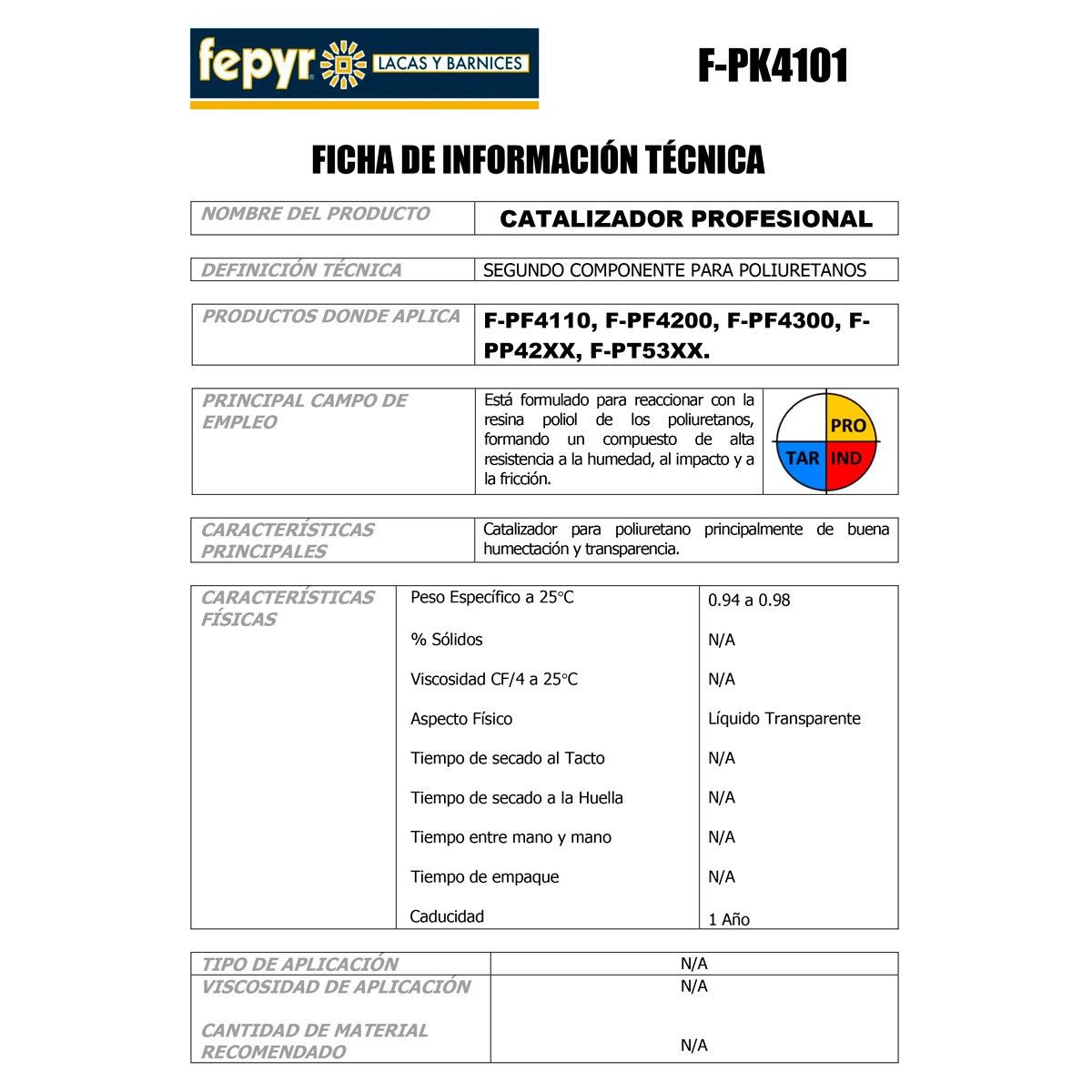 fepyr LACAS Y BARNICES

F-PK4101

FICHA DE INFORMACIÓN TÉCNICA

| NOMBRE DEL PRODUCTO | CATALIZADOR PROFESIONAL |
|---|---|

| DEFINICIÓN TÉCNICA | SEGUNDO COMPONENTE PARA POLIURETANOS |
|---|---|

| PRODUCTOS DONDE APLICA | F-PF4110, F-PF4200, F-PF4300, F-PP42XX, F-PT53XX. |
|---|---|

| PRINCIPAL CAMPO DE EMPLEO | Está formulado para reaccionar con la resina poliol de los poliuretanos, formando un compuesto de alta resistencia a la humedad, al impacto y a la fricción. | PRO TAR IND |
|---|---|---|

| CARACTERÍSTICAS PRINCIPALES | Catalizador para poliuretano principalmente de buena humectación y transparencia. |
|---|---|

| CARACTERÍSTICAS FÍSICAS | Peso Específico a 25°C | 0.94 a 0.98 |
|---|---|---|
| | % Sólidos | N/A |
| | Viscosidad CF/4 a 25°C | N/A |
| | Aspecto Físico | Líquido Transparente |
| | Tiempo de secado al Tacto | N/A |
| | Tiempo de secado a la Huella | N/A |
| | Tiempo entre mano y mano | N/A |
| | Tiempo de empaque | N/A |
| | Caducidad | 1 Año |

| TIPO DE APLICACIÓN | N/A |
|---|---|
| VISCOSIDAD DE APLICACIÓN | N/A |
| CANTIDAD DE MATERIAL RECOMENDADO | N/A |